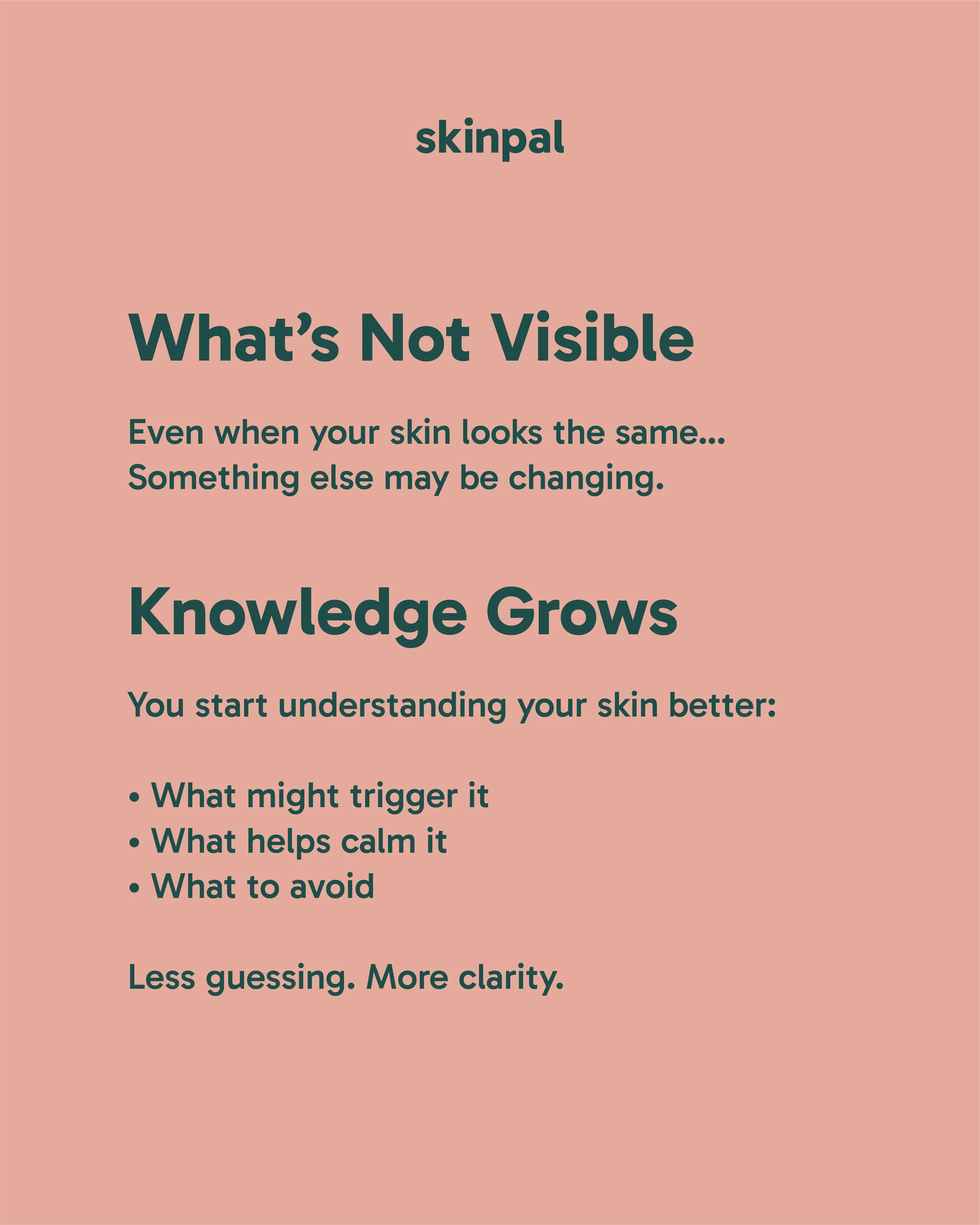 skinpal

What's Not Visible

Even when your skin looks the same... Something else may be changing.

Knowledge Grows

You start understanding your skin better:

• What might trigger it
• What helps calm it
• What to avoid

Less guessing. More clarity.